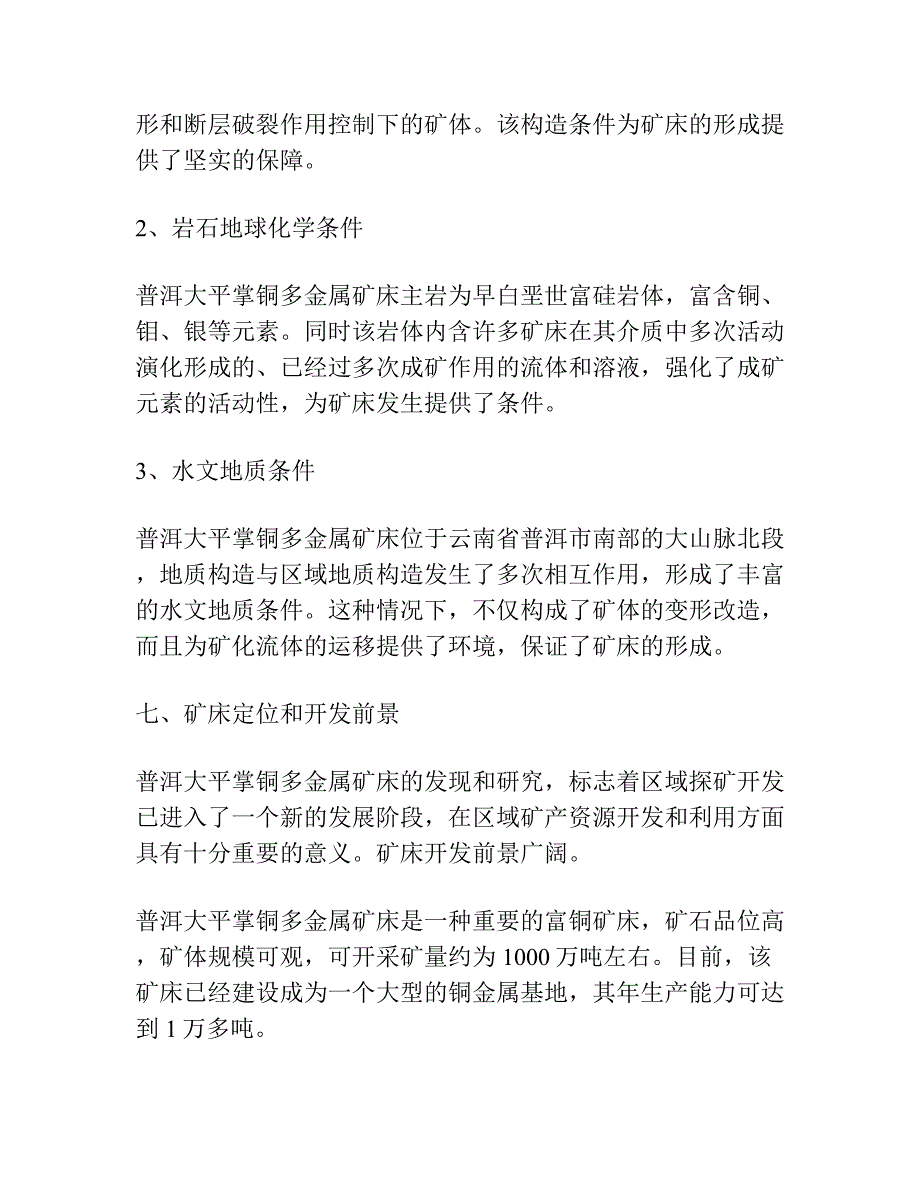 形和断层破裂作用控制下的矿体。该构造条件为矿床的形成提供了坚实的保障。

2、岩石地球化学条件

普洱大平掌铜多金属矿床主岩为早白垩世富硅岩体，富含铜、钼、银等元素。同时该岩体内含许多矿床在其介质中多次活动演化形成的、已经过多次成矿作用的流体和溶液，强化了成矿元素的活动性，为矿床发生提供了条件。

3、水文地质条件

普洱大平掌铜多金属矿床位于云南省普洱市南部的大山脉北段，地质构造与区域地质构造发生了多次相互作用，形成了丰富的水文地质条件。这种情况下，不仅构成了矿体的变形改造，而且为矿化流体的运移提供了环境，保证了矿床的形成。

七、矿床定位和开发前景

普洱大平掌铜多金属矿床的发现和研究，标志着区域探矿开发已进入了一个新的发展阶段，在区域矿产资源开发和利用方面具有十分重要的意义。矿床开发前景广阔。

普洱大平掌铜多金属矿床是一种重要的富铜矿床，矿石品位高，矿体规模可观，可开采矿量约为 1000 万吨左右。目前，该矿床已经建设成为一个大型的铜金属基地，其年生产能力可达到 1 万多吨。